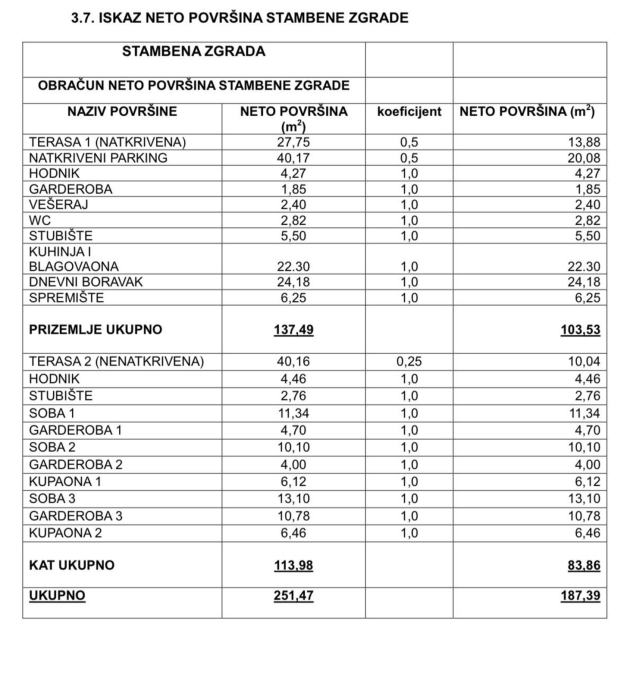 3.7. ISKAZ NETO POVRŠINA STAMBENE ZGRADE

| STAMBENA ZGRADA | | | |
|---|---|---|---|
| OBRAČUN NETO POVRŠINA STAMBENE ZGRADE | | | |
| NAZIV POVRŠINE | NETO POVRŠINA ($m^2$) | koeficijent | NETO POVRŠINA ($m^2$) |
| TERASA 1 (NATKRIVENA) | 27,75 | 0,5 | 13,88 |
| NATKRIVENI PARKING | 40,17 | 0,5 | 20,08 |
| HODNIK | 4,27 | 1,0 | 4,27 |
| GARDEROBA | 1,85 | 1,0 | 1,85 |
| VEŠERAJ | 2,40 | 1,0 | 2,40 |
| WC | 2,82 | 1,0 | 2,82 |
| STUBIŠTE | 5,50 | 1,0 | 5,50 |
| KUHINJA I BLAGOVAONA | 22.30 | 1,0 | 22.30 |
| DNEVNI BORAVAK | 24,18 | 1,0 | 24,18 |
| SPREMIŠTE | 6,25 | 1,0 | 6,25 |
| PRIZEMLJE UKUPNO | 137,49 | | 103,53 |
| TERASA 2 (NENATKRIVENA) | 40,16 | 0,25 | 10,04 |
| HODNIK | 4,46 | 1,0 | 4,46 |
| STUBIŠTE | 2,76 | 1,0 | 2,76 |
| SOBA 1 | 11,34 | 1,0 | 11,34 |
| GARDEROBA 1 | 4,70 | 1,0 | 4,70 |
| SOBA 2 | 10,10 | 1,0 | 10,10 |
| GARDEROBA 2 | 4,00 | 1,0 | 4,00 |
| KUPAONA 1 | 6,12 | 1,0 | 6,12 |
| SOBA 3 | 13,10 | 1,0 | 13,10 |
| GARDEROBA 3 | 10,78 | 1,0 | 10,78 |
| KUPAONA 2 | 6,46 | 1,0 | 6,46 |
| KAT UKUPNO | 113,98 | | 83,86 |
| UKUPNO | 251,47 | | 187,39 |